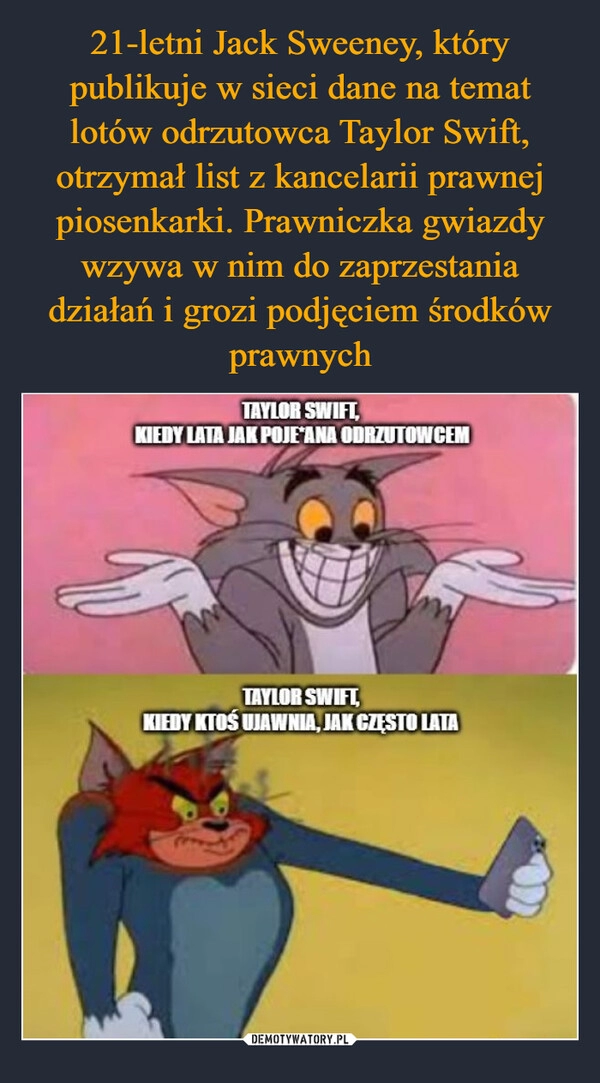 21-letni Jack Sweeney, który publikuje w sieci dane na temat lotów odrzutowca Taylor Swift, otrzymał list z kancelarii prawnej piosenkarki. Prawniczka gwiazdy wzywa w nim do zaprzestania działań i grozi podjęciem środków prawnych

TAYLOR SWIFT,
KIEDY LATA JAK POJE*ANA ODRZUTOWCEM

TAYLOR SWIFT,
KIEDY KTOŚ UJAWNIA, JAK CZĘSTO LATA

DEMOTYWATORY.PL